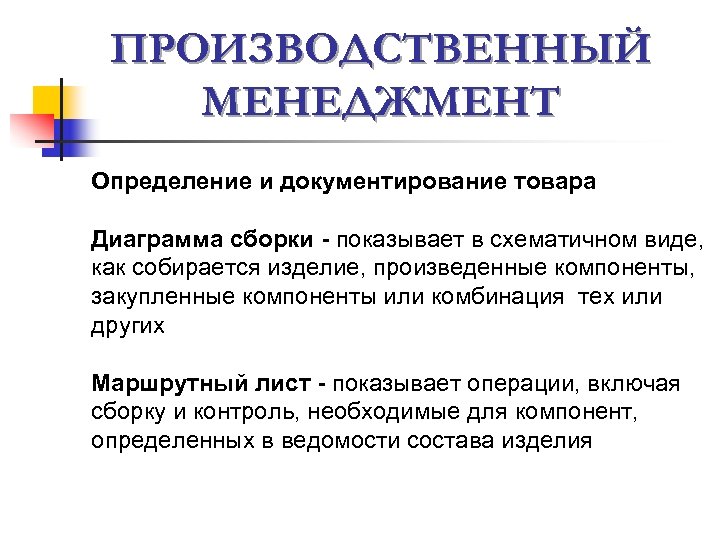 ПРОИЗВОДСТВЕННЫЙ МЕНЕДЖМЕНТ

Определение и документирование товара

Диаграмма сборки - показывает в схематичном виде, как собирается изделие, произведенные компоненты, закупленные компоненты или комбинация тех или других

Маршрутный лист - показывает операции, включая сборку и контроль, необходимые для компонент, определенных в ведомости состава изделия